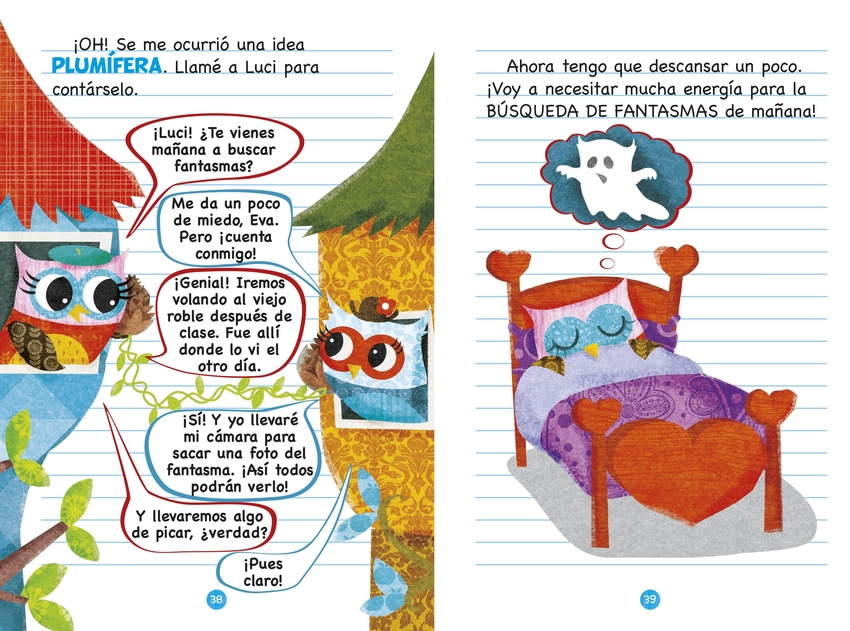 ¡OH! Se me ocurrió una idea PLUMÍFERA. Llamé a Luci para contárselo.

¡Luci! ¿Te vienes mañana a buscar fantasmas?

Me da un poco de miedo, Eva. Pero ¡cuenta conmigo!

¡Genial! Iremos volando al viejo roble después de clase. Fue allí donde lo vi el otro día.

¡Sí! Y yo llevaré mi cámara para sacar una foto del fantasma. ¡Así todos podrán verlo!

Y llevaremos algo de picar, ¿verdad?

¡Pues claro!

38

Ahora tengo que descansar un poco. ¡Voy a necesitar mucha energía para la BÚSQUEDA DE FANTASMAS de mañana!

39